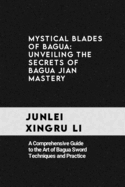 MYSTICAL BLADES OF BAGUA: UNVEILING THE SECRETS OF BAGUA JIAN MASTERY

JUNLEI XINGRU LI

A Comprehensive Guide to the Art of Bagua Sword Techniques and Practice